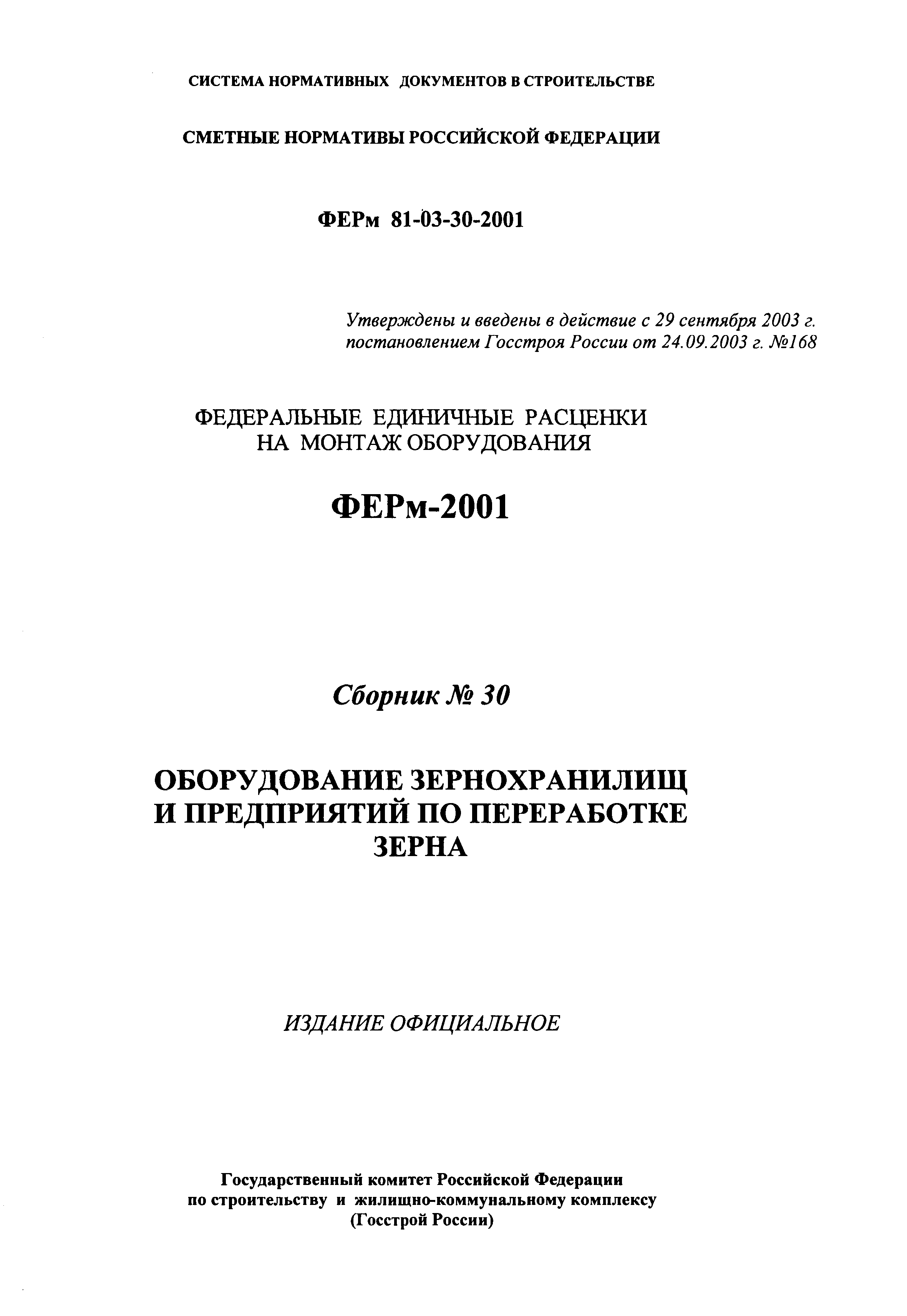 СИСТЕМА НОРМАТИВНЫХ ДОКУМЕНТОВ В СТРОИТЕЛЬСТВЕ

СМЕТНЫЕ НОРМАТИВЫ РОССИЙСКОЙ ФЕДЕРАЦИИ

ФЕРм 81-03-30-2001

Утверждены и введены в действие с 29 сентября 2003 г. постановлением Госстроя России от 24.09.2003 г. №168

ФЕДЕРАЛЬНЫЕ ЕДИНИЧНЫЕ РАСЦЕНКИ НА МОНТАЖ ОБОРУДОВАНИЯ

ФЕРм-2001

Сборник № 30

ОБОРУДОВАНИЕ ЗЕРНОХРАНИЛИЩ И ПРЕДПРИЯТИЙ ПО ПЕРЕРАБОТКЕ ЗЕРНА

ИЗДАНИЕ ОФИЦИАЛЬНОЕ

Государственный комитет Российской Федерации по строительству и жилищно-коммунальному комплексу (Госстрой России)